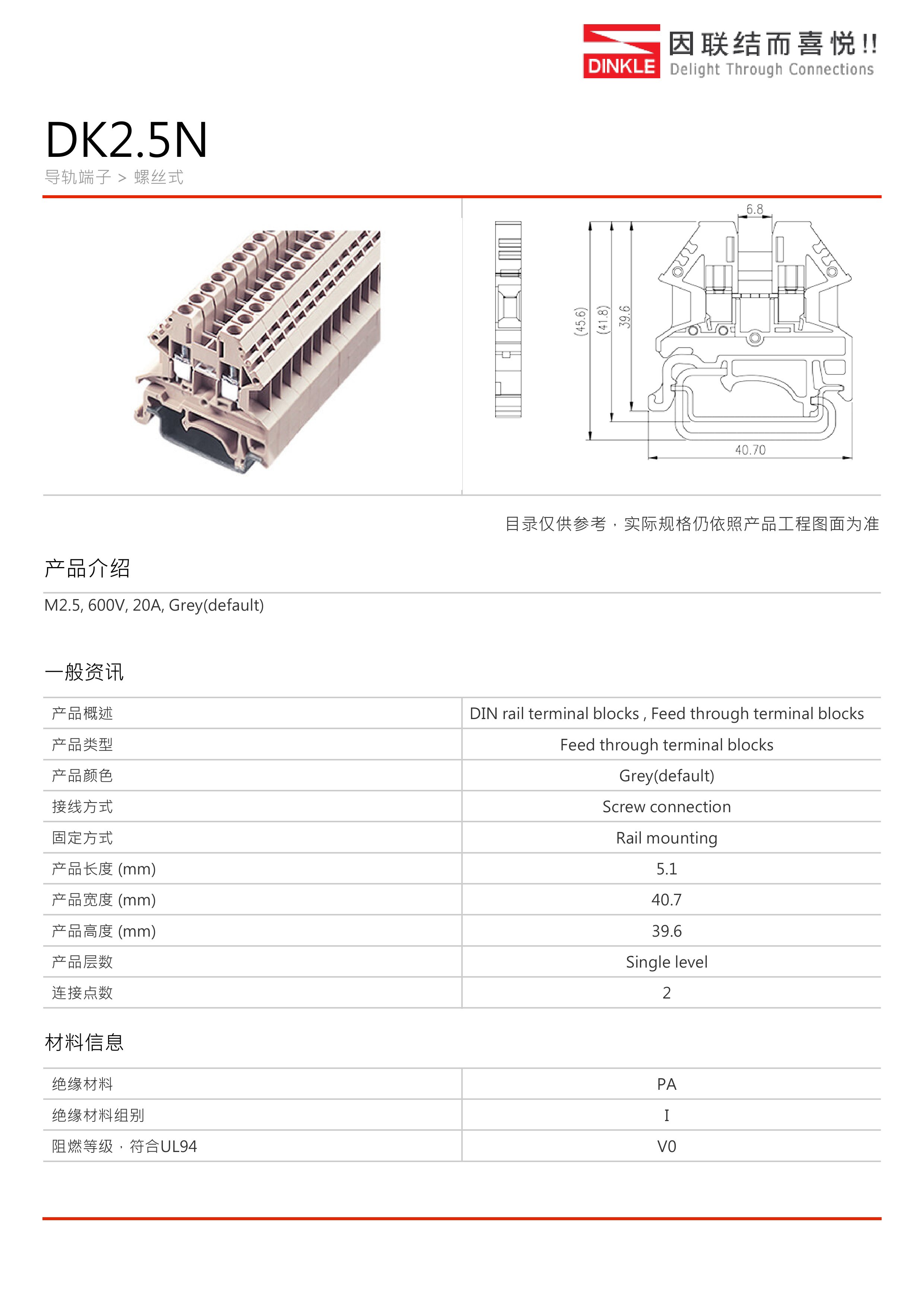 DINKLE 因联结而喜悦!! Delight Through Connections

DK2.5N

导轨端子 > 螺丝式

6.8
(45.6)
(41.8)
39.6
40.70

目录仅供参考，实际规格仍依照产品工程图面为准

产品介绍

M2.5, 600V, 20A, Grey(default)

一般资讯

| 产品概述 | DIN rail terminal blocks , Feed through terminal blocks |
|---|---|
| 产品类型 | Feed through terminal blocks |
| 产品颜色 | Grey(default) |
| 接线方式 | Screw connection |
| 固定方式 | Rail mounting |
| 产品长度 (mm) | 5.1 |
| 产品宽度 (mm) | 40.7 |
| 产品高度 (mm) | 39.6 |
| 产品层数 | Single level |
| 连接点数 | 2 |

材料信息

| 绝缘材料 | PA |
|---|---|
| 绝缘材料组别 | I |
| 阻燃等级，符合UL94 | V0 |